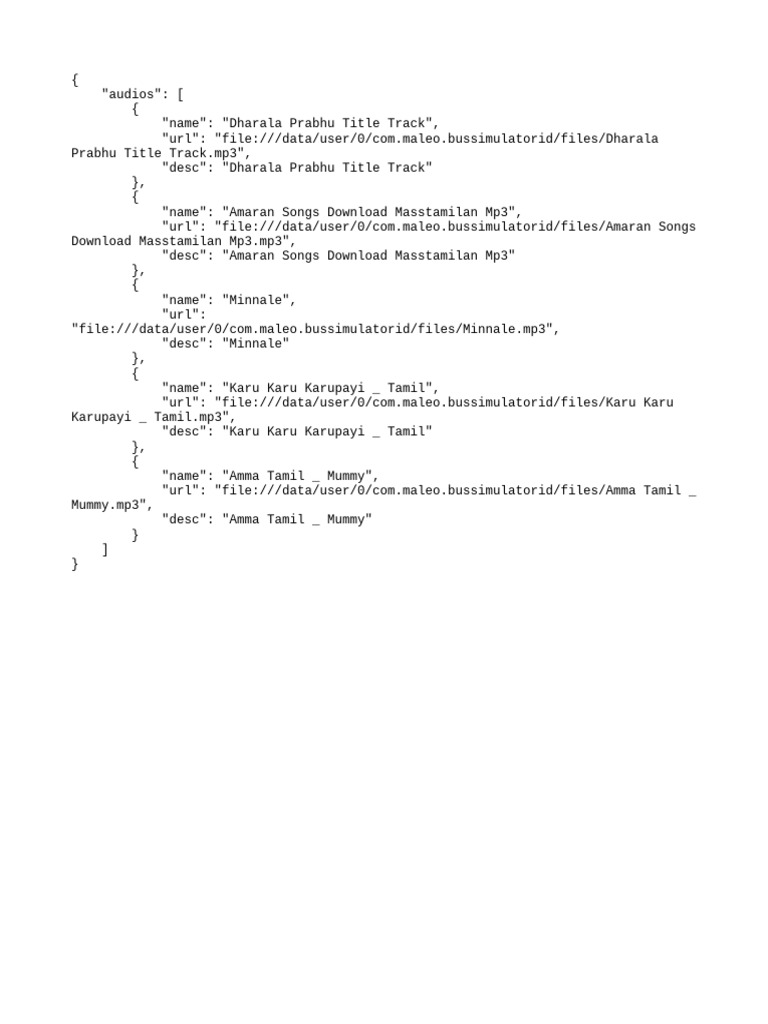 {
    "audios": [
        {
            "name": "Dharala Prabhu Title Track",
            "url": "file:///data/user/0/com.maleo.bussimulatorid/files/Dharala Prabhu Title Track.mp3",
            "desc": "Dharala Prabhu Title Track"
        },
        {
            "name": "Amaran Songs Download Masstamilan Mp3",
            "url": "file:///data/user/0/com.maleo.bussimulatorid/files/Amaran Songs Download Masstamilan Mp3.mp3",
            "desc": "Amaran Songs Download Masstamilan Mp3"
        },
        {
            "name": "Minnale",
            "url": "file:///data/user/0/com.maleo.bussimulatorid/files/Minnale.mp3",
            "desc": "Minnale"
        },
        {
            "name": "Karu Karu Karupayi _ Tamil",
            "url": "file:///data/user/0/com.maleo.bussimulatorid/files/Karu Karu Karupayi _ Tamil.mp3",
            "desc": "Karu Karu Karupayi _ Tamil"
        },
        {
            "name": "Amma Tamil _ Mummy",
            "url": "file:///data/user/0/com.maleo.bussimulatorid/files/Amma Tamil _ Mummy.mp3",
            "desc": "Amma Tamil _ Mummy"
        }
    ]
}